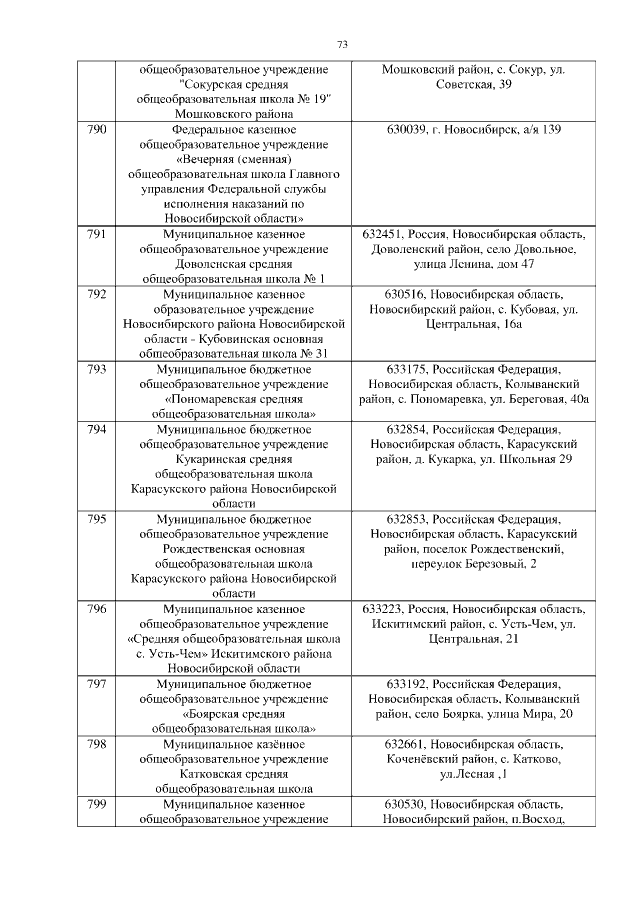 73

|  | общеобразовательное учреждение "Сокурская средняя общеобразовательная школа № 19" Мошковского района | Мошковский район, с. Сокур, ул. Советская, 39 |
|---|---|---|
| 790 | Федеральное казенное общеобразовательное учреждение «Вечерняя (сменная) общеобразовательная школа Главного управления Федеральной службы исполнения наказаний по Новосибирской области» | 630039, г. Новосибирск, а/я 139 |
| 791 | Муниципальное казенное общеобразовательное учреждение Доволенская средняя общеобразовательная школа № 1 | 632451, Россия, Новосибирская область, Доволенский район, село Довольное, улица Ленина, дом 47 |
| 792 | Муниципальное казенное образовательное учреждение Новосибирского района Новосибирской области - Кубовинская основная общеобразовательная школа № 31 | 630516, Новосибирская область, Новосибирский район, с. Кубовая, ул. Центральная, 16а |
| 793 | Муниципальное бюджетное общеобразовательное учреждение «Пономаревская средняя общеобразовательная школа» | 633175, Российская Федерация, Новосибирская область, Колыванский район, с. Пономаревка, ул. Береговая, 40а |
| 794 | Муниципальное бюджетное общеобразовательное учреждение Кукаринская средняя общеобразовательная школа Карасукского района Новосибирской области | 632854, Российская Федерация, Новосибирская область, Карасукский район, д. Кукарка, ул. Школьная 29 |
| 795 | Муниципальное бюджетное общеобразовательное учреждение Рождественская основная общеобразовательная школа Карасукского района Новосибирской области | 632853, Российская Федерация, Новосибирская область, Карасукский район, поселок Рождественский, переулок Березовый, 2 |
| 796 | Муниципальное казенное общеобразовательное учреждение «Средняя общеобразовательная школа с. Усть-Чем» Искитимского района Новосибирской области | 633223, Россия, Новосибирская область, Искитимский район, с. Усть-Чем, ул. Центральная, 21 |
| 797 | Муниципальное бюджетное общеобразовательное учреждение «Боярская средняя общеобразовательная школа» | 633192, Российская Федерация, Новосибирская область, Колыванский район, село Боярка, улица Мира, 20 |
| 798 | Муниципальное казённое общеобразовательное учреждение Катковская средняя общеобразовательная школа | 632661, Новосибирская область, Коченёвский район, с. Катково, ул.Лесная ,1 |
| 799 | Муниципальное казенное общеобразовательное учреждение | 630530, Новосибирская область, Новосибирский район, п.Восход, |